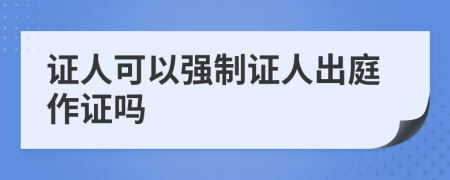 证人可以强制证人出庭作证吗